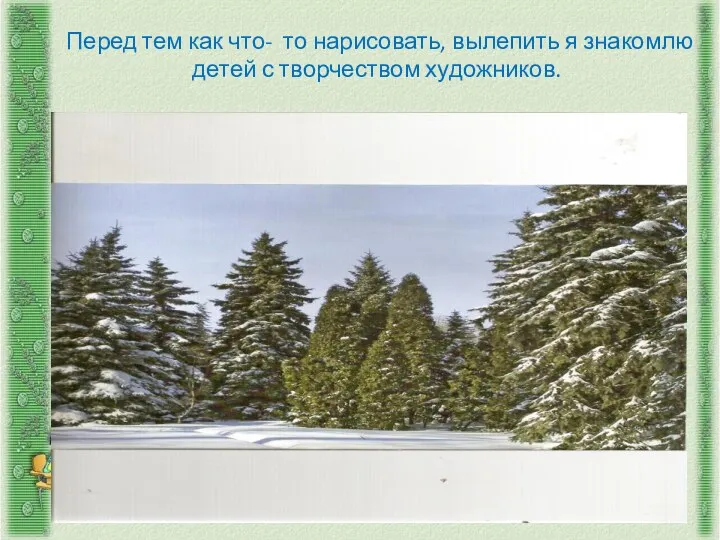 Перед тем как что- то нарисовать, вылепить я знакомлю детей с творчеством художников.